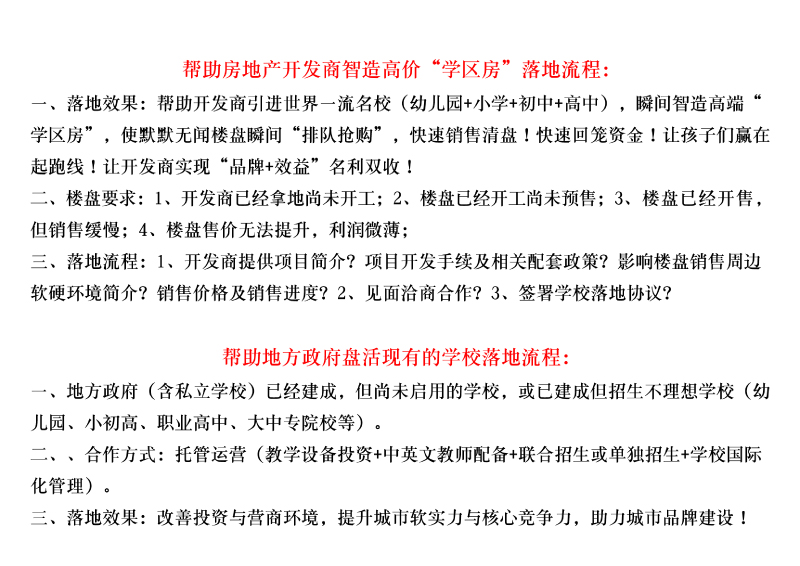 帮助房地产开发商智造高价“学区房”落地流程：

一、落地效果：帮助开发商引进世界一流名校（幼儿园+小学+初中+高中），瞬间智造高端“学区房”，使默默无闻楼盘瞬间“排队抢购”，快速销售清盘！快速回笼资金！让孩子们赢在起跑线！让开发商实现“品牌+效益”名利双收！

二、楼盘要求：1、开发商已经拿地尚未开工；2、楼盘已经开工尚未预售；3、楼盘已经开售，但销售缓慢；4、楼盘售价无法提升，利润微薄；

三、落地流程：1、开发商提供项目简介？项目开发手续及相关配套政策？影响楼盘销售周边软硬环境简介？销售价格及销售进度？2、见面洽商合作？3、签署学校落地协议？

帮助地方政府盘活现有的学校落地流程：

一、地方政府（含私立学校）已经建成，但尚未启用的学校，或已建成但招生不理想学校（幼儿园、小初高、职业高中、大中专院校等）。

二、、合作方式：托管运营（教学设备投资+中英文教师配备+联合招生或单独招生+学校国际化管理）。

三、落地效果：改善投资与营商环境，提升城市软实力与核心竞争力，助力城市品牌建设！